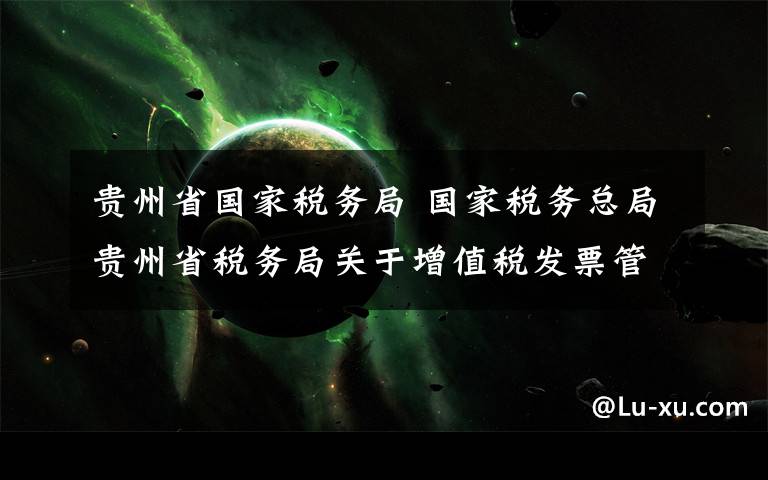 贵州省国家税务局 国家税务总局贵州省税务局关于增值税发票管

@Lu-xu.com